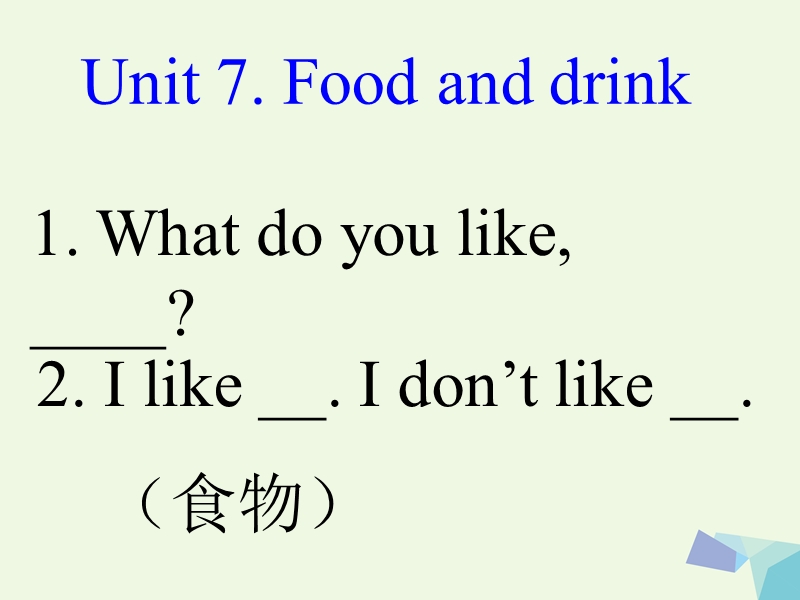 Unit 7. Food and drink

1. What do you like, _____?

2. I like __. I don’t like __.

（食物）